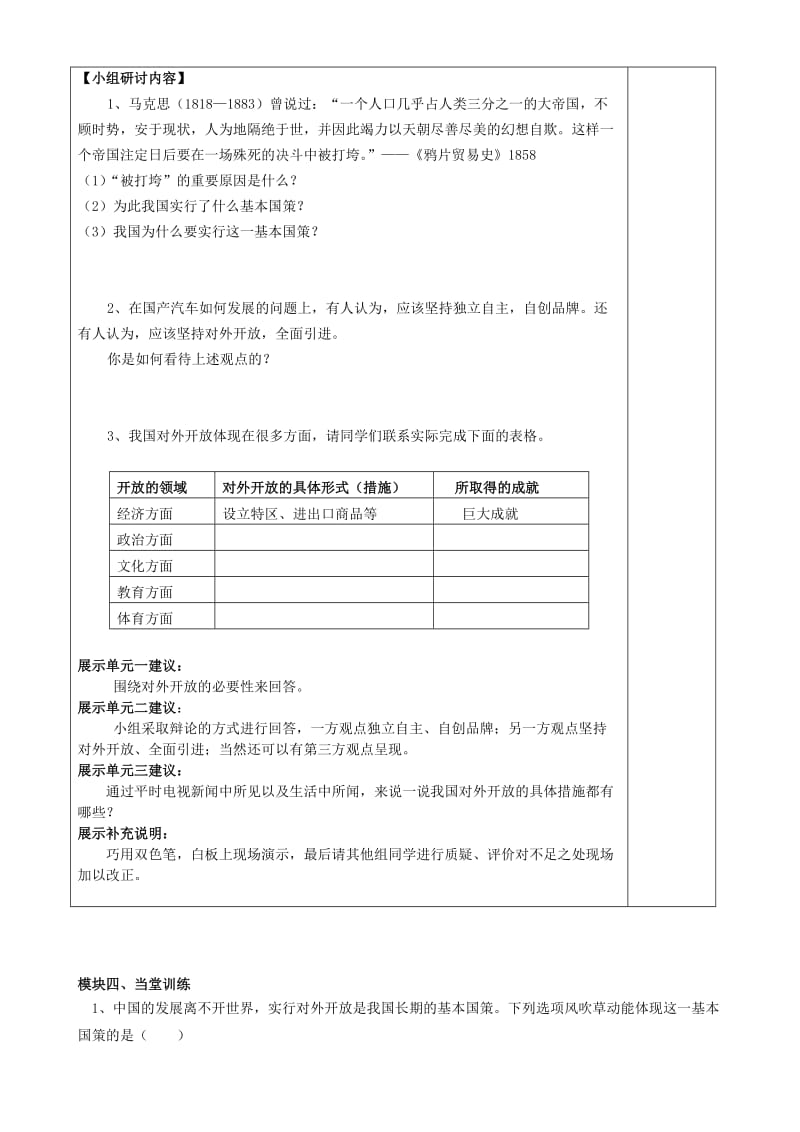 【小组研讨内容】

1、马克思（1818—1883）曾说过：“一个人口几乎占人类三分之一的大帝国，不顾时势，安于现状，人为地隔绝于世，并因此竭力以天朝尽善尽美的幻想自欺。这样一个帝国注定日后要在一场殊死的决斗中被打垮。”——《鸦片贸易史》1858

（1）“被打垮”的重要原因是什么？

（2）为此我国实行了什么基本国策？

（3）我国为什么要实行这一基本国策？

2、在国产汽车如何发展的问题上，有人认为，应该坚持独立自主，自创品牌。还有人认为，应该坚持对外开放，全面引进。

你是如何看待上述观点的？

3、我国对外开放体现在很多方面，请同学们联系实际完成下面的表格。

| 开放的领域 | 对外开放的具体形式（措施） | 所取得的成就 |
|---|---|---|
| 经济方面 | 设立特区、进出口商品等 | 巨大成就 |
| 政治方面 | | |
| 文化方面 | | |
| 教育方面 | | |
| 体育方面 | | |

展示单元一建议：
围绕对外开放的必要性来回答。

展示单元二建议：
小组采取辩论的方式进行回答，一方观点独立自主、自创品牌；另一方观点坚持对外开放、全面引进；当然还可以有第三方观点呈现。

展示单元三建议：
通过平时电视新闻中所见以及生活中所闻，来说一说我国对外开放的具体措施都有哪些？

展示补充说明：
巧用双色笔，白板上现场演示，最后请其他组同学进行质疑、评价对不足之处现场加以改正。

模块四、当堂训练

1、中国的发展离不开世界，实行对外开放是我国长期的基本国策。下列选项风吹草动能体现这一基本国策的是（　　）